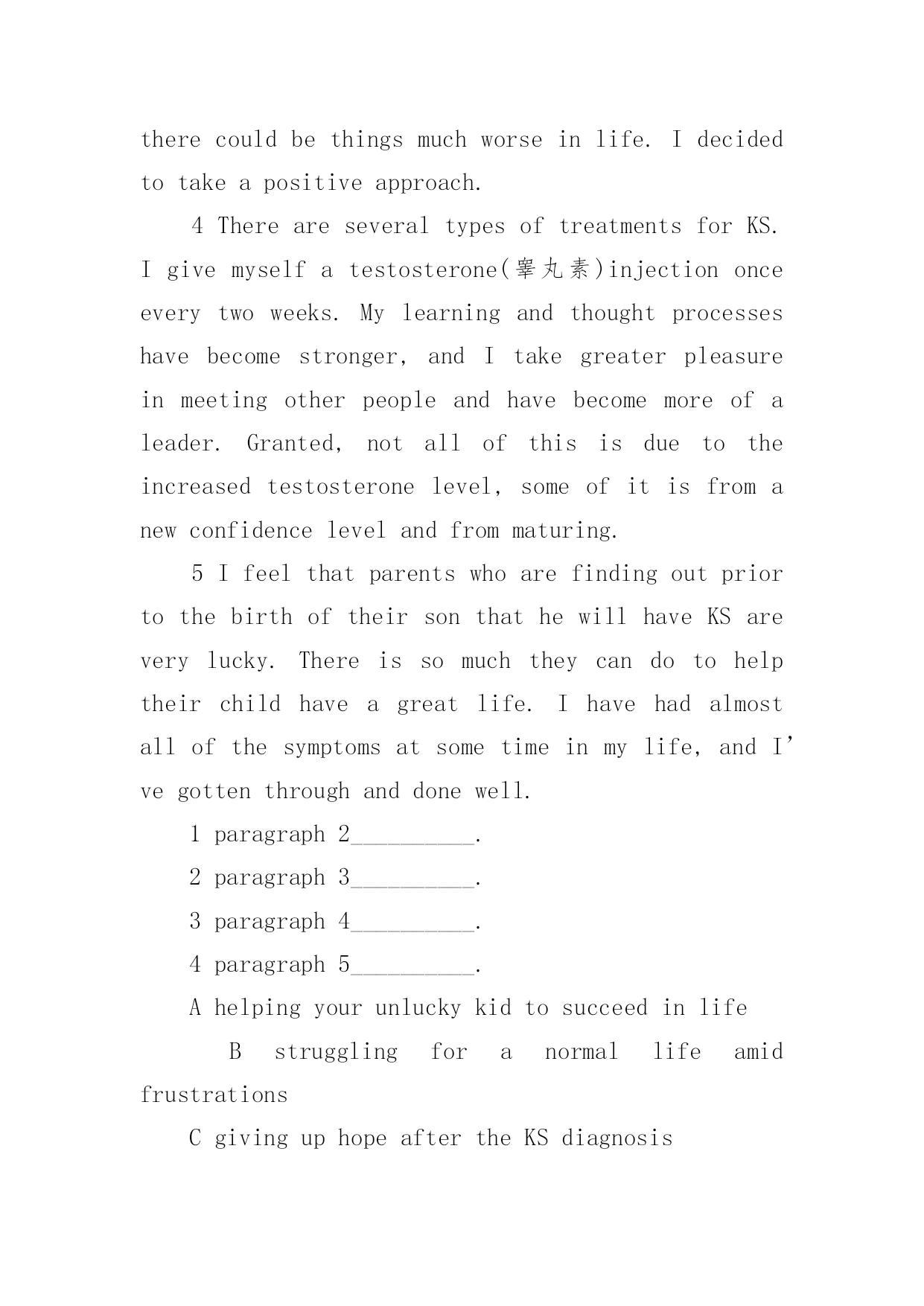 there could be things much worse in life. I decided to take a positive approach.

4 There are several types of treatments for KS. I give myself a testosterone(睾丸素)injection once every two weeks. My learning and thought processes have become stronger, and I take greater pleasure in meeting other people and have become more of a leader. Granted, not all of this is due to the increased testosterone level, some of it is from a new confidence level and from maturing.

5 I feel that parents who are finding out prior to the birth of their son that he will have KS are very lucky. There is so much they can do to help their child have a great life. I have had almost all of the symptoms at some time in my life, and I’ve gotten through and done well.

1 paragraph 2__________.

2 paragraph 3__________.

3 paragraph 4__________.

4 paragraph 5__________.

A helping your unlucky kid to succeed in life

B struggling for a normal life amid frustrations

C giving up hope after the KS diagnosis